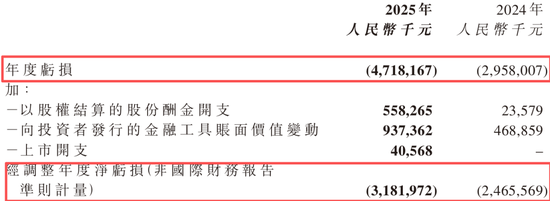 | | 2025年 人民幣千元 | 2024年 人民幣千元 |
|---|---|---|
| 年度虧損 | (4,718,167) | (2,958,007) |
| 加： | | |
| －以股權結算的股份酬金開支 | 558,265 | 23,579 |
| －向投資者發行的金融工具賬面價值變動 | 937,362 | 468,859 |
| －上市開支 | 40,568 | – |
| 經調整年度淨虧損(非國際財務報告準則計量) | (3,181,972) | (2,465,569) |